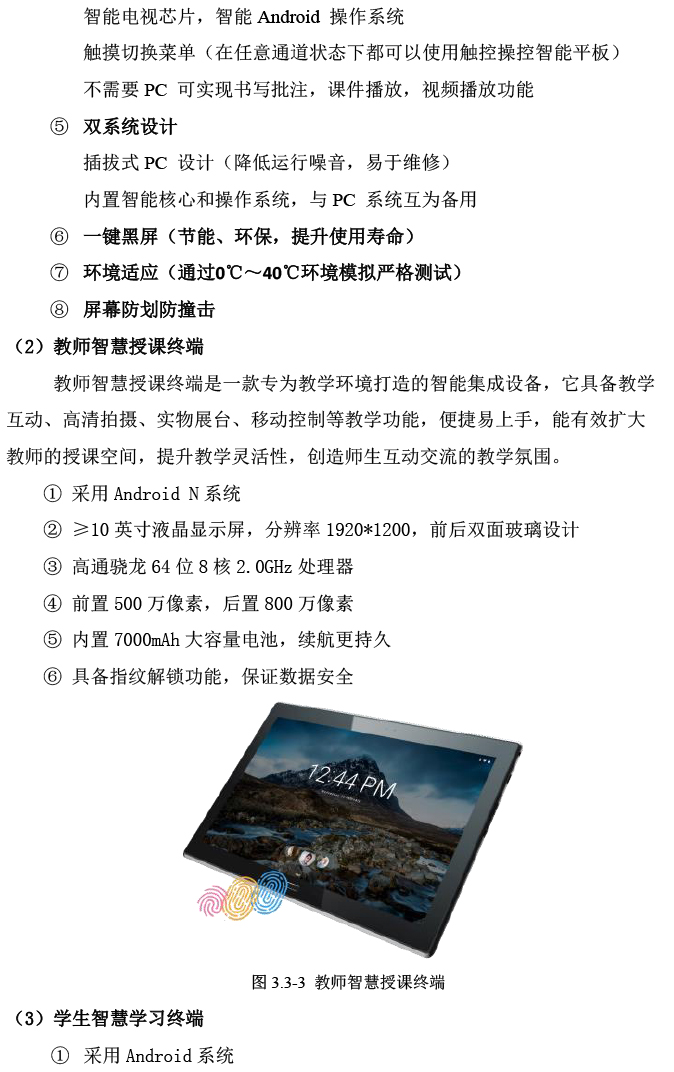 智能电视芯片，智能 Android 操作系统

触摸切换菜单（在任意通道状态下都可以使用触控操控智能平板）

不需要 PC 可实现书写批注，课件播放，视频播放功能

⑤ 双系统设计

插拔式 PC 设计（降低运行噪音，易于维修）

内置智能核心和操作系统，与 PC 系统互为备用

⑥ 一键黑屏（节能、环保，提升使用寿命）

⑦ 环境适应（通过0℃～40℃环境模拟严格测试）

⑧ 屏幕防划防撞击

（2）教师智慧授课终端

教师智慧授课终端是一款专为教学环境打造的智能集成设备，它具备教学互动、高清拍摄、实物展台、移动控制等教学功能，便捷易上手，能有效扩大教师的授课空间，提升教学灵活性，创造师生互动交流的教学氛围。

① 采用 Android N 系统

② ≥10 英寸液晶显示屏，分辨率 1920*1200，前后双面玻璃设计

③ 高通骁龙 64 位 8 核 2.0GHz 处理器

④ 前置 500 万像素，后置 800 万像素

⑤ 内置 7000mAh 大容量电池，续航更持久

⑥ 具备指纹解锁功能，保证数据安全

12:44 PM

图 3.3-3 教师智慧授课终端

（3）学生智慧学习终端

① 采用 Android 系统